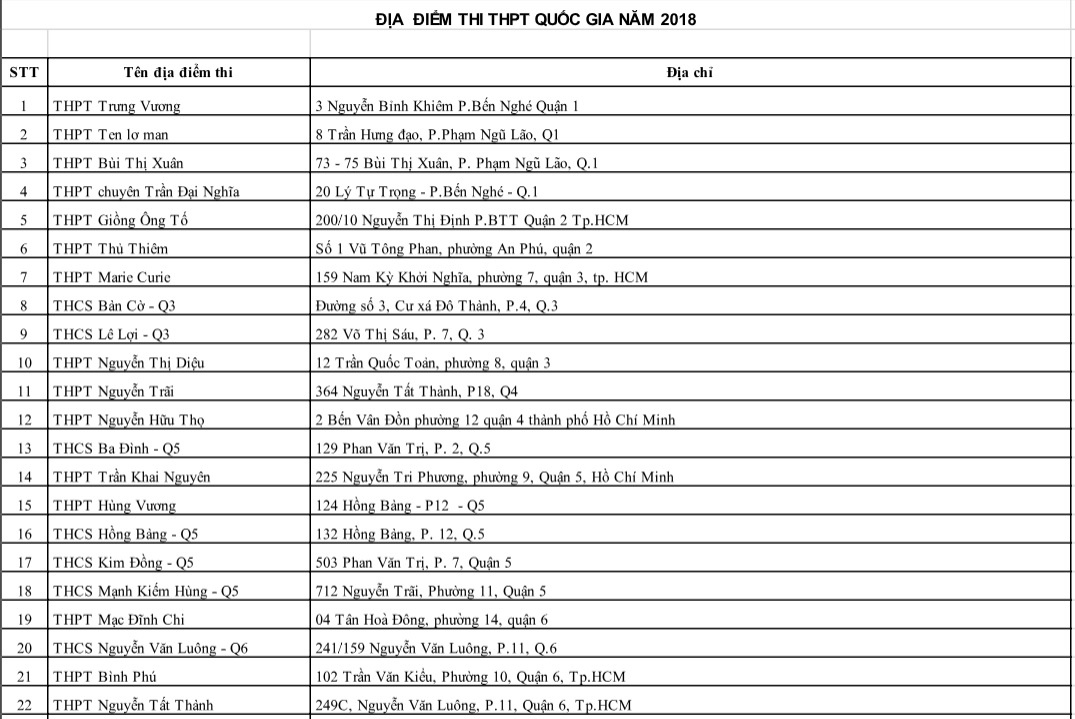 ĐỊA ĐIỂM THI THPT QUỐC GIA NĂM 2018

| STT | Tên địa điểm thi | Địa chỉ |
|---|---|---|
| 1 | THPT Trưng Vương | 3 Nguyễn Bỉnh Khiêm P.Bến Nghé Quận 1 |
| 2 | THPT Ten lơ man | 8 Trần Hưng đạo, P.Phạm Ngũ Lão, Q1 |
| 3 | THPT Bùi Thị Xuân | 73 - 75 Bùi Thị Xuân, P. Phạm Ngũ Lão, Q.1 |
| 4 | THPT chuyên Trần Đại Nghĩa | 20 Lý Tự Trọng - P.Bến Nghé - Q.1 |
| 5 | THPT Giồng Ông Tố | 200/10 Nguyễn Thị Định P.BTT Quận 2 Tp.HCM |
| 6 | THPT Thủ Thiêm | Số 1 Vũ Tông Phan, phường An Phú, quận 2 |
| 7 | THPT Marie Curie | 159 Nam Kỳ Khởi Nghĩa, phường 7, quận 3, tp. HCM |
| 8 | THCS Bàn Cờ - Q3 | Đường số 3, Cư xá Đô Thành, P.4, Q.3 |
| 9 | THCS Lê Lợi - Q3 | 282 Võ Thị Sáu, P. 7, Q. 3 |
| 10 | THPT Nguyễn Thị Diệu | 12 Trần Quốc Toản, phường 8, quận 3 |
| 11 | THPT Nguyễn Trãi | 364 Nguyễn Tất Thành, P18, Q4 |
| 12 | THPT Nguyễn Hữu Thọ | 2 Bến Vân Đồn phường 12 quận 4 thành phố Hồ Chí Minh |
| 13 | THCS Ba Đình - Q5 | 129 Phan Văn Trị, P. 2, Q.5 |
| 14 | THPT Trần Khai Nguyên | 225 Nguyễn Tri Phương, phường 9, Quận 5, Hồ Chí Minh |
| 15 | THPT Hùng Vương | 124 Hồng Bàng - P12 - Q5 |
| 16 | THCS Hồng Bàng - Q5 | 132 Hồng Bàng, P. 12, Q.5 |
| 17 | THCS Kim Đồng - Q5 | 503 Phan Văn Trị, P. 7, Quận 5 |
| 18 | THCS Mạnh Kiếm Hùng - Q5 | 712 Nguyễn Trãi, Phường 11, Quận 5 |
| 19 | THPT Mạc Đĩnh Chi | 04 Tân Hoà Đông, phường 14, quận 6 |
| 20 | THCS Nguyễn Văn Luông - Q6 | 241/159 Nguyễn Văn Luông, P.11, Q.6 |
| 21 | THPT Bình Phú | 102 Trần Văn Kiểu, Phường 10, Quận 6, Tp.HCM |
| 22 | THPT Nguyễn Tất Thành | 249C, Nguyễn Văn Luông, P.11, Quận 6, Tp.HCM |